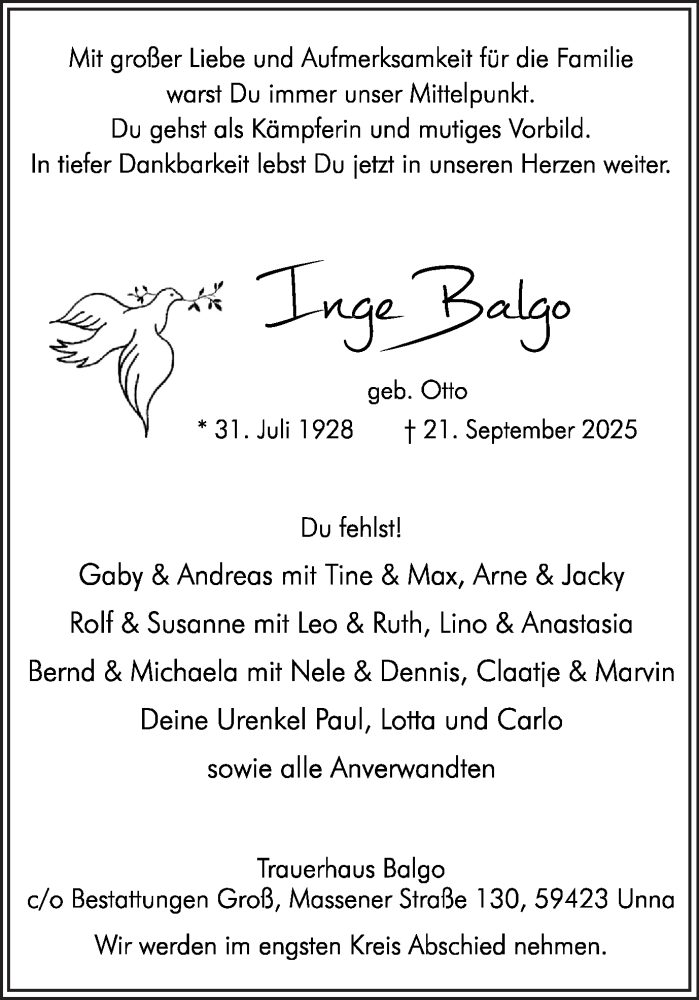 Mit großer Liebe und Aufmerksamkeit für die Familie
warst Du immer unser Mittelpunkt.
Du gehst als Kämpferin und mutiges Vorbild.
In tiefer Dankbarkeit lebst Du jetzt in unseren Herzen weiter.

Inge Balgo

geb. Otto
* 31. Juli 1928 † 21. September 2025

Du fehlst!
Gaby & Andreas mit Tine & Max, Arne & Jacky
Rolf & Susanne mit Leo & Ruth, Lino & Anastasia
Bernd & Michaela mit Nele & Dennis, Claatje & Marvin
Deine Urenkel Paul, Lotta und Carlo
sowie alle Anverwandten

Trauerhaus Balgo
c/o Bestattungen Groß, Massener Straße 130, 59423 Unna

Wir werden im engsten Kreis Abschied nehmen.